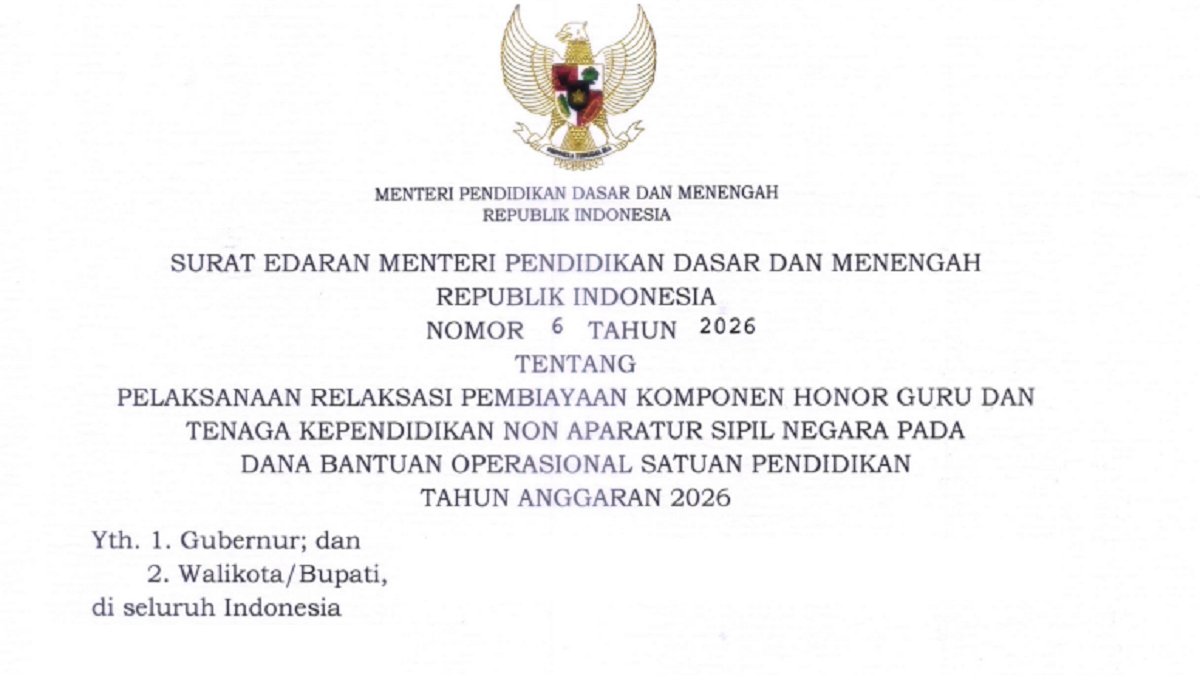 MENTERI PENDIDIKAN DASAR DAN MENENGAH
REPUBLIK INDONESIA

SURAT EDARAN MENTERI PENDIDIKAN DASAR DAN MENENGAH
REPUBLIK INDONESIA
NOMOR 6 TAHUN 2026
TENTANG
PELAKSANAAN RELAKSASI PEMBIAYAAN KOMPONEN HONOR GURU DAN TENAGA KEPENDIDIKAN NON APARATUR SIPIL NEGARA PADA DANA BANTUAN OPERASIONAL SATUAN PENDIDIKAN
TAHUN ANGGARAN 2026

Yth. 1. Gubernur; dan
2. Walikota/Bupati,
di seluruh Indonesia